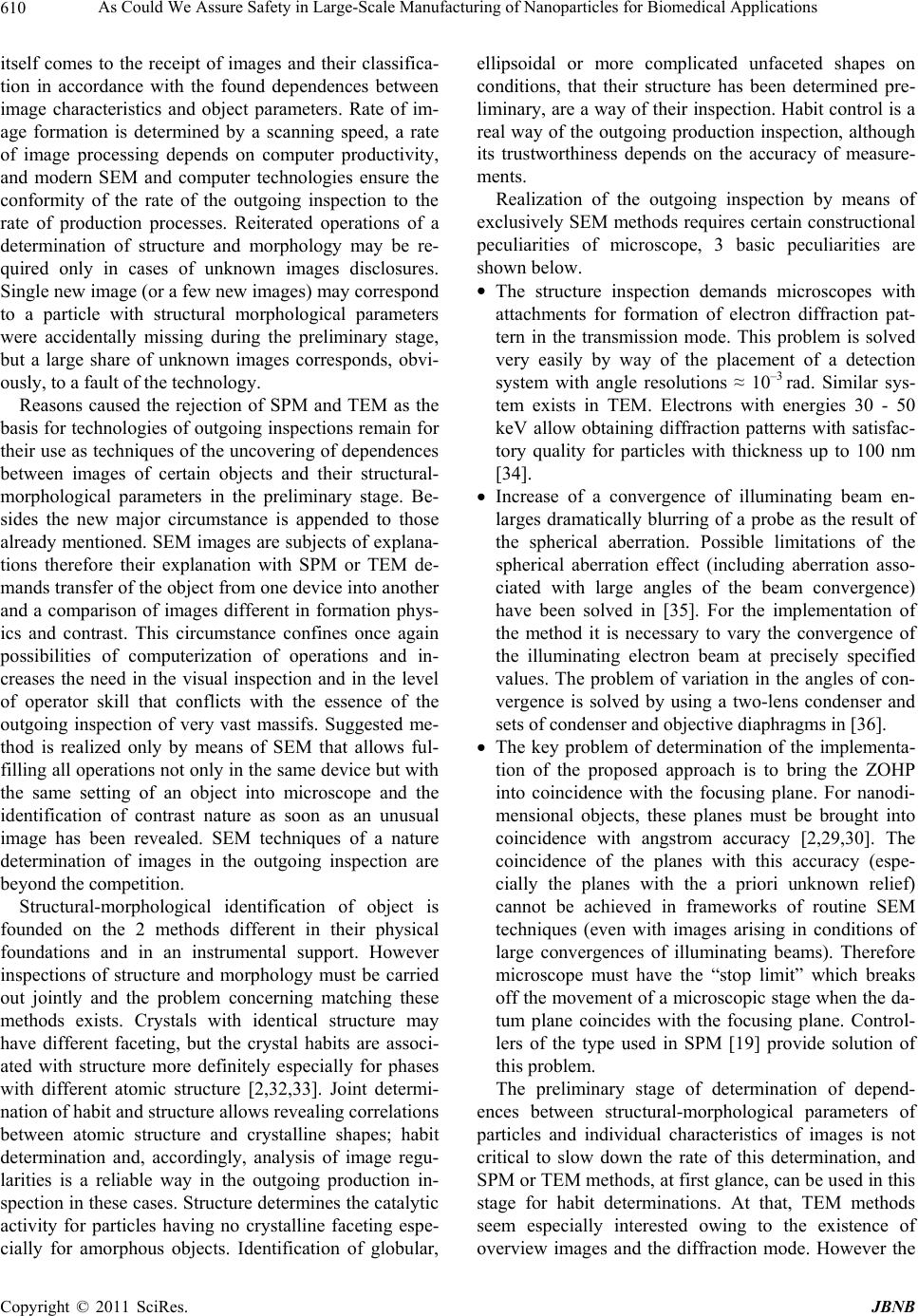 610 As Could We Assure Safety in Large-Scale Manufacturing of Nanoparticles for Biomedical Applications

itself comes to the receipt of images and their classification in accordance with the found dependences between image characteristics and object parameters. Rate of image formation is determined by a scanning speed, a rate of image processing depends on computer productivity, and modern SEM and computer technologies ensure the conformity of the rate of the outgoing inspection to the rate of production processes. Reiterated operations of a determination of structure and morphology may be required only in cases of unknown images disclosures. Single new image (or a few new images) may correspond to a particle with structural morphological parameters were accidentally missing during the preliminary stage, but a large share of unknown images corresponds, obviously, to a fault of the technology.

Reasons caused the rejection of SPM and TEM as the basis for technologies of outgoing inspections remain for their use as techniques of the uncovering of dependences between images of certain objects and their structural-morphological parameters in the preliminary stage. Besides the new major circumstance is appended to those already mentioned. SEM images are subjects of explanations therefore their explanation with SPM or TEM demands transfer of the object from one device into another and a comparison of images different in formation physics and contrast. This circumstance confines once again possibilities of computerization of operations and increases the need in the visual inspection and in the level of operator skill that conflicts with the essence of the outgoing inspection of very vast massifs. Suggested method is realized only by means of SEM that allows fulfilling all operations not only in the same device but with the same setting of an object into microscope and the identification of contrast nature as soon as an unusual image has been revealed. SEM techniques of a nature determination of images in the outgoing inspection are beyond the competition.

Structural-morphological identification of object is founded on the 2 methods different in their physical foundations and in an instrumental support. However inspections of structure and morphology must be carried out jointly and the problem concerning matching these methods exists. Crystals with identical structure may have different faceting, but the crystal habits are associated with structure more definitely especially for phases with different atomic structure [2,32,33]. Joint determination of habit and structure allows revealing correlations between atomic structure and crystalline shapes; habit determination and, accordingly, analysis of image regularities is a reliable way in the outgoing production inspection in these cases. Structure determines the catalytic activity for particles having no crystalline faceting especially for amorphous objects. Identification of globular, ellipsoidal or more complicated unfaceted shapes on conditions, that their structure has been determined preliminary, are a way of their inspection. Habit control is a real way of the outgoing production inspection, although its trustworthiness depends on the accuracy of measurements.

Realization of the outgoing inspection by means of exclusively SEM methods requires certain constructional peculiarities of microscope, 3 basic peculiarities are shown below.

• The structure inspection demands microscopes with attachments for formation of electron diffraction pattern in the transmission mode. This problem is solved very easily by way of the placement of a detection system with angle resolutions ≈ $10^{-3}$ rad. Similar system exists in TEM. Electrons with energies 30 - 50 keV allow obtaining diffraction patterns with satisfactory quality for particles with thickness up to 100 nm [34].

• Increase of a convergence of illuminating beam enlarges dramatically blurring of a probe as the result of the spherical aberration. Possible limitations of the spherical aberration effect (including aberration associated with large angles of the beam convergence) have been solved in [35]. For the implementation of the method it is necessary to vary the convergence of the illuminating electron beam at precisely specified values. The problem of variation in the angles of convergence is solved by using a two-lens condenser and sets of condenser and objective diaphragms in [36].

• The key problem of determination of the implementation of the proposed approach is to bring the ZOHP into coincidence with the focusing plane. For nanodimensional objects, these planes must be brought into coincidence with angstrom accuracy [2,29,30]. The coincidence of the planes with this accuracy (especially the planes with the a priori unknown relief) cannot be achieved in frameworks of routine SEM techniques (even with images arising in conditions of large convergences of illuminating beams). Therefore microscope must have the “stop limit” which breaks off the movement of a microscopic stage when the datum plane coincides with the focusing plane. Controllers of the type used in SPM [19] provide solution of this problem.

The preliminary stage of determination of dependences between structural-morphological parameters of particles and individual characteristics of images is not critical to slow down the rate of this determination, and SPM or TEM methods, at first glance, can be used in this stage for habit determinations. At that, TEM methods seem especially interested owing to the existence of overview images and the diffraction mode. However the

Copyright © 2011 SciRes. JBNB